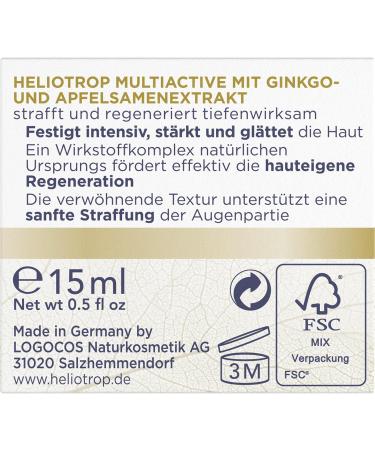 HELIOTROP MULTIACTIVE MIT GINKGO- UND APFELSAMENEXTRAKT
strafft und regeneriert tiefenwirksam

Festigt intensiv, stärkt und glättet die Haut

Ein Wirkstoffkomplex natürlichen Ursprungs fördert effektiv die hauteigene Regeneration

Die verwöhnende Textur unterstützt eine sanfte Straffung der Augenpartie

℮ 15 ml
Net wt 0.5 fl oz

Made in Germany by
LOGOCOS Naturkosmetik AG
31020 Salzhemmendorf
www.heliotrop.de

3M

FSC
MIX
Verpackung
FSC®